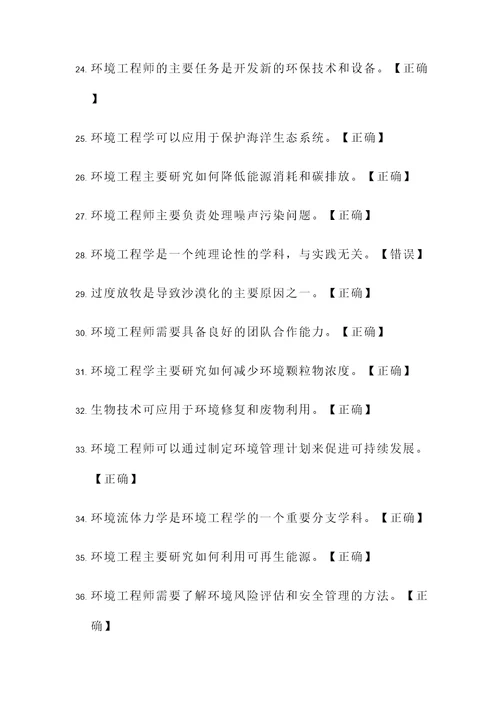 24. 环境工程师的主要任务是开发新的环保技术和设备。【正确】

25. 环境工程学可以应用于保护海洋生态系统。【正确】

26. 环境工程主要研究如何降低能源消耗和碳排放。【正确】

27. 环境工程师主要负责处理噪声污染问题。【正确】

28. 环境工程学是一个纯理论性的学科，与实践无关。【错误】

29. 过度放牧是导致沙漠化的主要原因之一。【正确】

30. 环境工程师需要具备良好的团队合作能力。【正确】

31. 环境工程学主要研究如何减少环境颗粒物浓度。【正确】

32. 生物技术可应用于环境修复和废物利用。【正确】

33. 环境工程师可以通过制定环境管理计划来促进可持续发展。【正确】

34. 环境流体力学是环境工程学的一个重要分支学科。【正确】

35. 环境工程主要研究如何利用可再生能源。【正确】

36. 环境工程师需要了解环境风险评估和安全管理的方法。【正确】